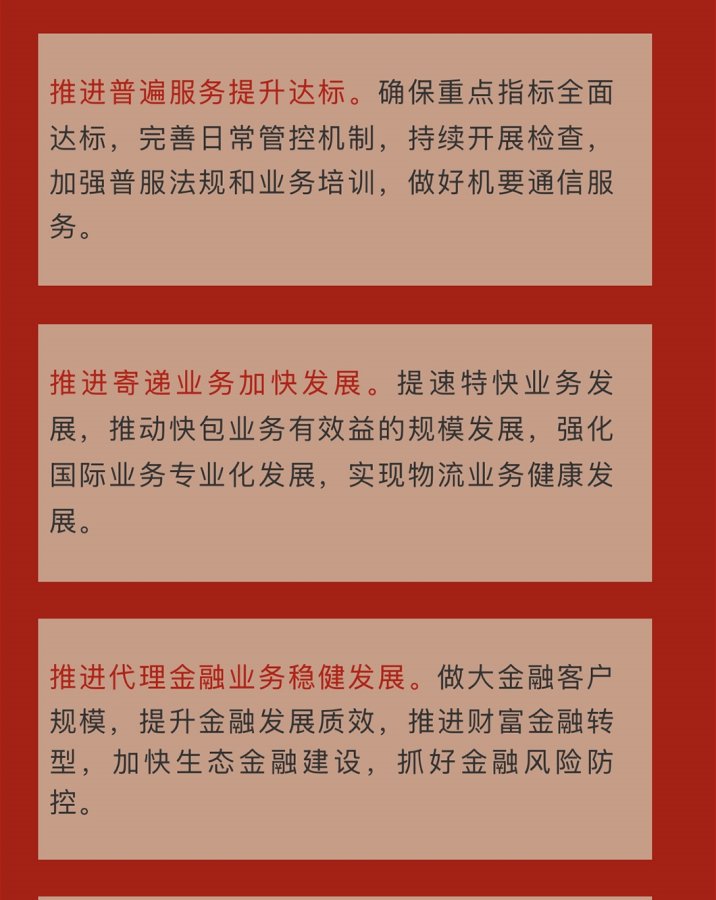 推进普遍服务提升达标。确保重点指标全面达标，完善日常管控机制，持续开展检查，加强普服法规和业务培训，做好机要通信服务。

推进寄递业务加快发展。提速特快业务发展，推动快包业务有效益的规模发展，强化国际业务专业化发展，实现物流业务健康发展。

推进代理金融业务稳健发展。做大金融客户规模，提升金融发展质效，推进财富金融转型，加快生态金融建设，抓好金融风险防控。